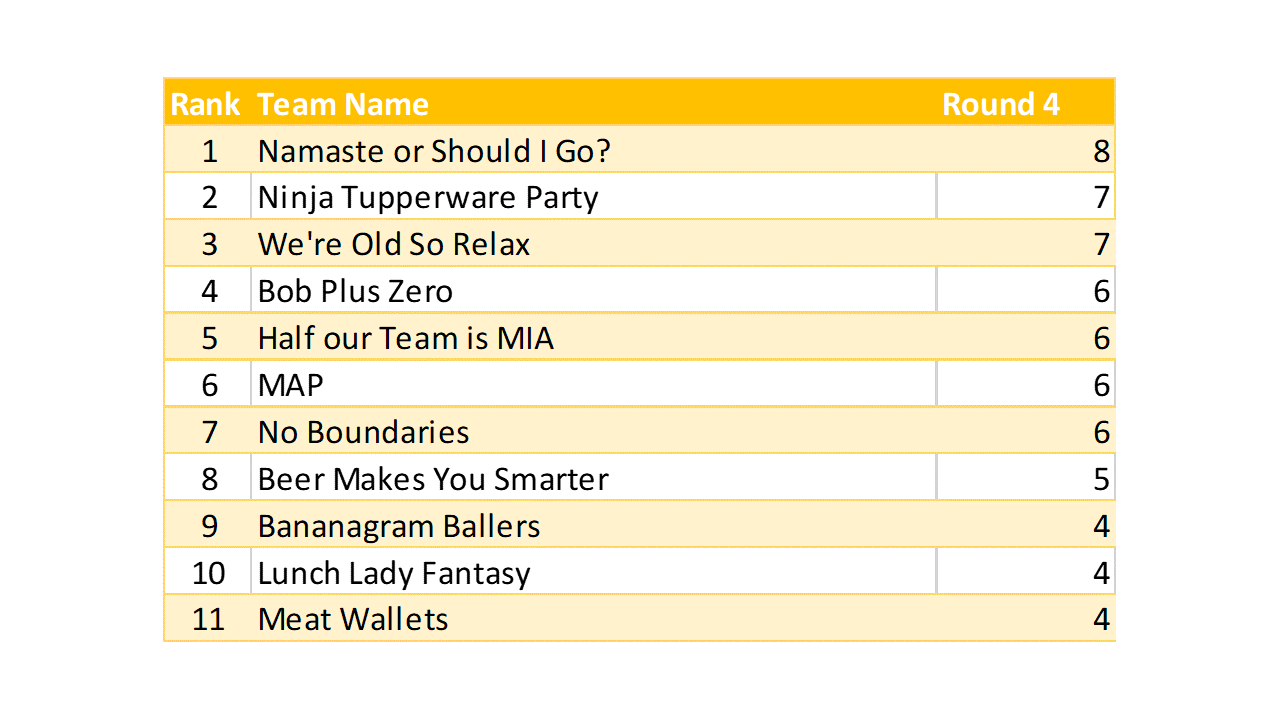 | Rank | Team Name | Round 4 |
|---|---|---|
| 1 | Namaste or Should I Go? | 8 |
| 2 | Ninja Tupperware Party | 7 |
| 3 | We're Old So Relax | 7 |
| 4 | Bob Plus Zero | 6 |
| 5 | Half our Team is MIA | 6 |
| 6 | MAP | 6 |
| 7 | No Boundaries | 6 |
| 8 | Beer Makes You Smarter | 5 |
| 9 | Bananagram Ballers | 4 |
| 10 | Lunch Lady Fantasy | 4 |
| 11 | Meat Wallets | 4 |